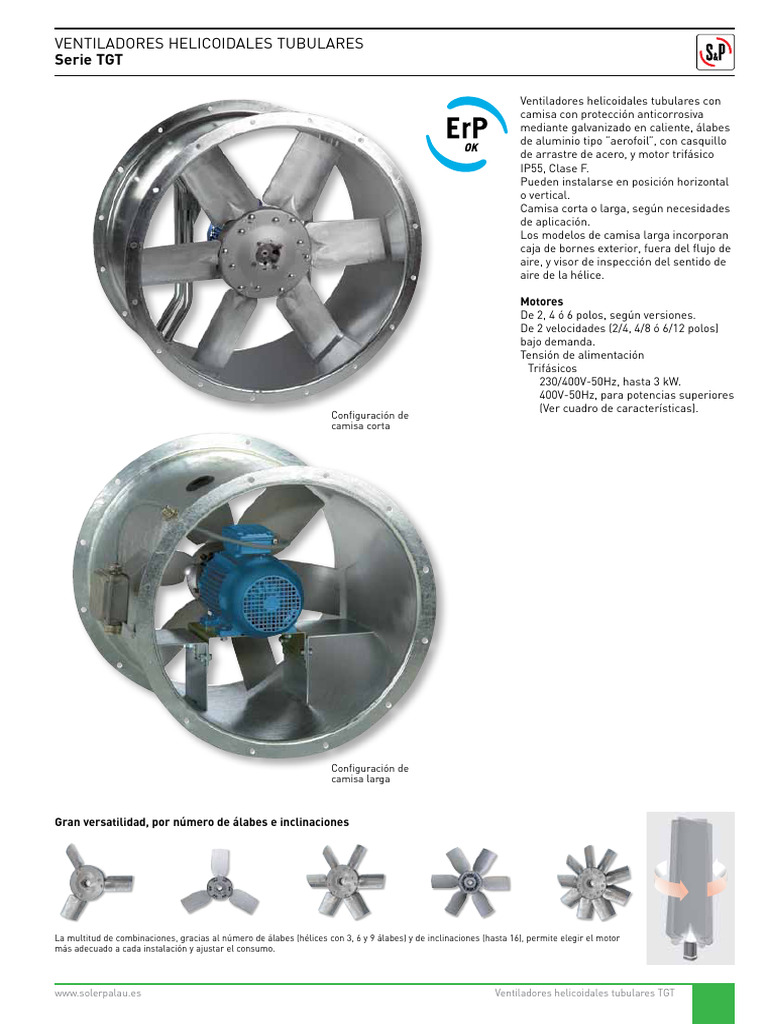 VENTILADORES HELICOIDALES TUBULARES
Serie TGT

S&P

ErP
OK

Ventiladores helicoidales tubulares con camisa con protección anticorrosiva mediante galvanizado en caliente, álabes de aluminio tipo "aerofoil", con casquillo de arrastre de acero, y motor trifásico IP55, Clase F.
Pueden instalarse en posición horizontal o vertical.
Camisa corta o larga, según necesidades de aplicación.
Los modelos de camisa larga incorporan caja de bornes exterior, fuera del flujo de aire, y visor de inspección del sentido de aire de la hélice.

Motores
De 2, 4 ó 6 polos, según versiones.
De 2 velocidades (2/4, 4/8 ó 6/12 polos) bajo demanda.
Tensión de alimentación
Trifásicos
230/400V-50Hz, hasta 3 kW.
400V-50Hz, para potencias superiores (Ver cuadro de características).

Configuración de camisa corta

Configuración de camisa larga

Gran versatilidad, por número de álabes e inclinaciones

La multitud de combinaciones, gracias al número de álabes (hélices con 3, 6 y 9 álabes) y de inclinaciones (hasta 16), permite elegir el motor más adecuado a cada instalación y ajustar el consumo.

www.solerpalau.es

Ventiladores helicoidales tubulares TGT